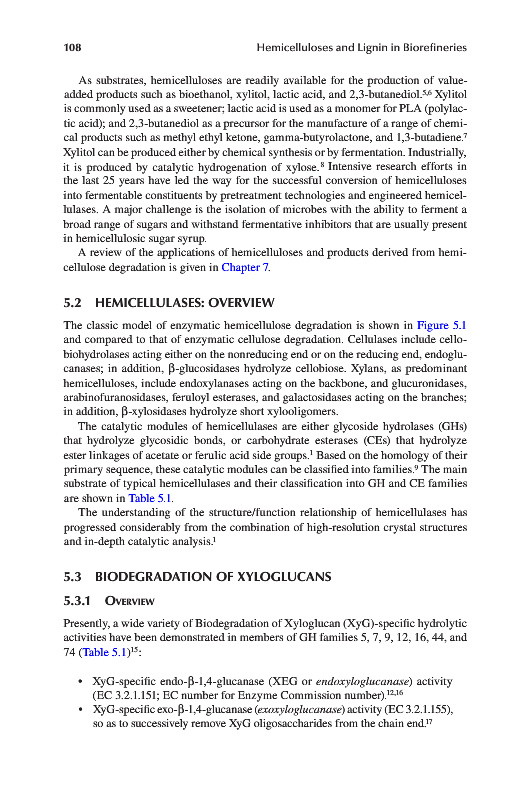 108 Hemicelluloses and Lignin in Biorefineries

As substrates, hemicelluloses are readily available for the production of value-added products such as bioethanol, xylitol, lactic acid, and 2,3-butanediol.$^{5,6}$ Xylitol is commonly used as a sweetener; lactic acid is used as a monomer for PLA (polylactic acid); and 2,3-butanediol as a precursor for the manufacture of a range of chemical products such as methyl ethyl ketone, gamma-butyrolactone, and 1,3-butadiene.$^{7}$ Xylitol can be produced either by chemical synthesis or by fermentation. Industrially, it is produced by catalytic hydrogenation of xylose.$^{8}$ Intensive research efforts in the last 25 years have led the way for the successful conversion of hemicelluloses into fermentable constituents by pretreatment technologies and engineered hemicellulases. A major challenge is the isolation of microbes with the ability to ferment a broad range of sugars and withstand fermentative inhibitors that are usually present in hemicellulosic sugar syrup.

A review of the applications of hemicelluloses and products derived from hemicellulose degradation is given in Chapter 7.

5.2 HEMICELLULASES: OVERVIEW

The classic model of enzymatic hemicellulose degradation is shown in Figure 5.1 and compared to that of enzymatic cellulose degradation. Cellulases include cellobiohydrolases acting either on the nonreducing end or on the reducing end, endoglucanases; in addition, β-glucosidases hydrolyze cellobiose. Xylans, as predominant hemicelluloses, include endoxylanases acting on the backbone, and glucuronidases, arabinofuranosidases, feruloyl esterases, and galactosidases acting on the branches; in addition, β-xylosidases hydrolyze short xylooligomers.

The catalytic modules of hemicellulases are either glycoside hydrolases (GHs) that hydrolyze glycosidic bonds, or carbohydrate esterases (CEs) that hydrolyze ester linkages of acetate or ferulic acid side groups.$^{1}$ Based on the homology of their primary sequence, these catalytic modules can be classified into families.$^{9}$ The main substrate of typical hemicellulases and their classification into GH and CE families are shown in Table 5.1.

The understanding of the structure/function relationship of hemicellulases has progressed considerably from the combination of high-resolution crystal structures and in-depth catalytic analysis.$^{1}$

5.3 BIODEGRADATION OF XYLOGLUCANS

5.3.1 OVERVIEW

Presently, a wide variety of Biodegradation of Xyloglucan (XyG)-specific hydrolytic activities have been demonstrated in members of GH families 5, 7, 9, 12, 16, 44, and 74 (Table 5.1)$^{15}$:

• XyG-specific endo-β-1,4-glucanase (XEG or endoxyloglucanase) activity (EC 3.2.1.151; EC number for Enzyme Commission number).$^{12,16}$
• XyG-specific exo-β-1,4-glucanase (exoxyloglucanase) activity (EC 3.2.1.155), so as to successively remove XyG oligosaccharides from the chain end.$^{17}$